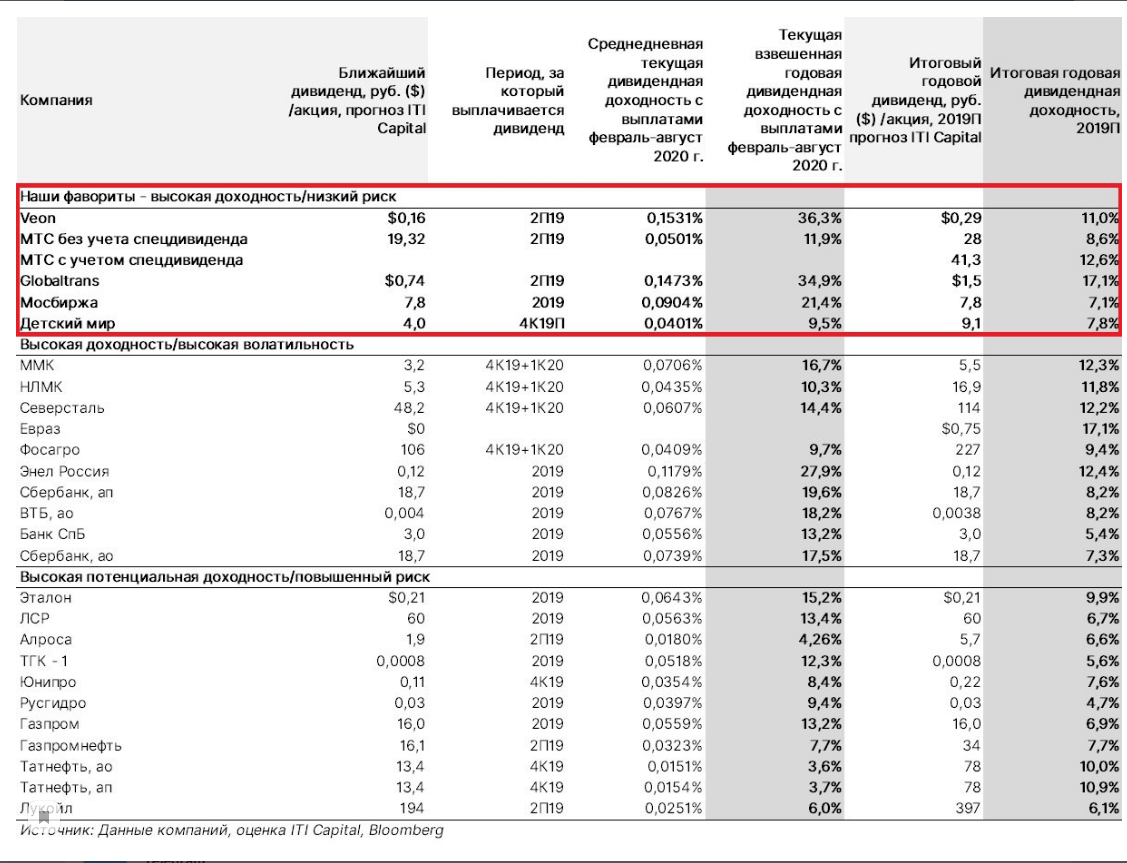 | Компания | Ближайший дивиденд, руб. ($) /акция, прогноз ITI Capital | Период, за который выплачивается дивиденд | Среднедневная текущая дивидендная доходность с выплатами февраль-август 2020 г. | Текущая взвешенная годовая дивидендная доходность с выплатами февраль-август 2020 г. | Итоговый годовой дивиденд, руб. ($) /акция, 2019П прогноз ITI Capital | Итоговая годовая дивидендная доходность, 2019П |
|---|---|---|---|---|---|---|
| Наши фавориты - высокая доходность/низкий риск | | | | | | |
| Veon | $0,16 | 2П19 | 0,1531% | 36,3% | $0,29 | 11,0% |
| МТС без учета спецдивиденда | 19,32 | 2П19 | 0,0501% | 11,9% | 28 | 8,6% |
| МТС с учетом спецдивиденда | | | | | 41,3 | 12,6% |
| Globaltrans | $0,74 | 2П19 | 0,1473% | 34,9% | $1,5 | 17,1% |
| Мосбиржа | 7,8 | 2019 | 0,0904% | 21,4% | 7,8 | 7,1% |
| Детский мир | 4,0 | 4К19П | 0,0401% | 9,5% | 9,1 | 7,8% |
| Высокая доходность/высокая волатильность | | | | | | |
| ММК | 3,2 | 4К19+1К20 | 0,0706% | 16,7% | 5,5 | 12,3% |
| НЛМК | 5,3 | 4К19+1К20 | 0,0435% | 10,3% | 16,9 | 11,8% |
| Северсталь | 48,2 | 4К19+1К20 | 0,0607% | 14,4% | 114 | 12,2% |
| Евраз | $0 | | | | $0,75 | 17,1% |
| Фосагро | 106 | 4К19+1К20 | 0,0409% | 9,7% | 227 | 9,4% |
| Энел Россия | 0,12 | 2019 | 0,1179% | 27,9% | 0,12 | 12,4% |
| Сбербанк, ап | 18,7 | 2019 | 0,0826% | 19,6% | 18,7 | 8,2% |
| ВТБ, ао | 0,004 | 2019 | 0,0767% | 18,2% | 0,0038 | 8,2% |
| Банк СпБ | 3,0 | 2019 | 0,0556% | 13,2% | 3,0 | 5,4% |
| Сбербанк, ао | 18,7 | 2019 | 0,0739% | 17,5% | 18,7 | 7,3% |
| Высокая потенциальная доходность/повышенный риск | | | | | | |
| Эталон | $0,21 | 2019 | 0,0643% | 15,2% | $0,21 | 9,9% |
| ЛСР | 60 | 2019 | 0,0563% | 13,4% | 60 | 6,7% |
| Алроса | 1,9 | 2П19 | 0,0180% | 4,26% | 5,7 | 6,6% |
| ТГК - 1 | 0,0008 | 2019 | 0,0518% | 12,3% | 0,0008 | 5,6% |
| Юнипро | 0,11 | 4К19 | 0,0354% | 8,4% | 0,22 | 7,6% |
| Русгидро | 0,03 | 2019 | 0,0397% | 9,4% | 0,03 | 4,7% |
| Газпром | 16,0 | 2019 | 0,0559% | 13,2% | 16,0 | 6,9% |
| Газпромнефть | 16,1 | 2П19 | 0,0323% | 7,7% | 34 | 7,7% |
| Татнефть, ао | 13,4 | 4К19 | 0,0151% | 3,6% | 78 | 10,0% |
| Татнефть, ап | 13,4 | 4К19 | 0,0154% | 3,7% | 78 | 10,9% |
| Лукойл | 194 | 2П19 | 0,0251% | 6,0% | 397 | 6,1% |

Источник: Данные компаний, оценка ITI Capital, Bloomberg